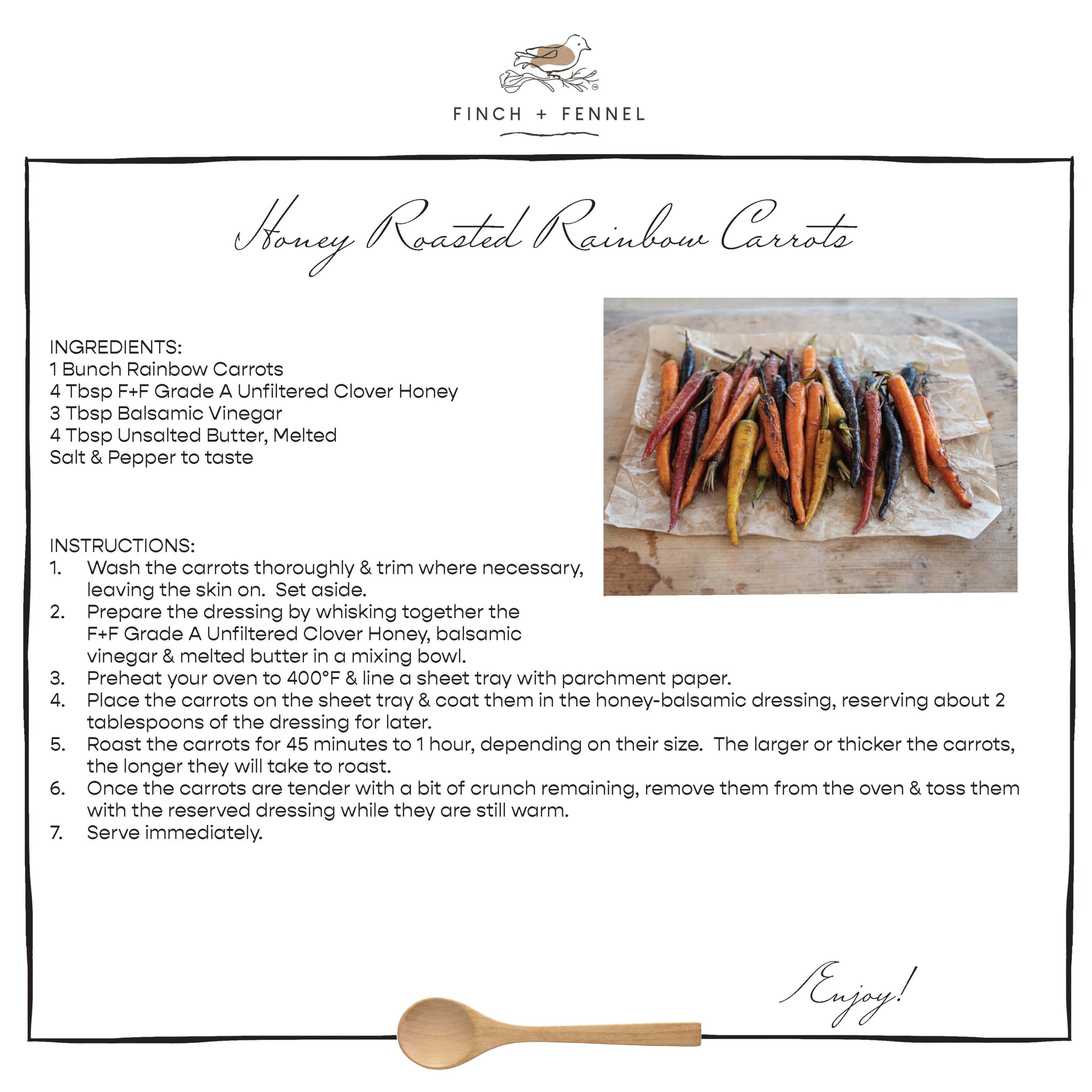 FINCH + FENNEL

Honey Roasted Rainbow Carrots

INGREDIENTS:
1 Bunch Rainbow Carrots
4 Tbsp F+F Grade A Unfiltered Clover Honey
3 Tbsp Balsamic Vinegar
4 Tbsp Unsalted Butter, Melted
Salt & Pepper to taste

INSTRUCTIONS:
1. Wash the carrots thoroughly & trim where necessary, leaving the skin on. Set aside.
2. Prepare the dressing by whisking together the F+F Grade A Unfiltered Clover Honey, balsamic vinegar & melted butter in a mixing bowl.
3. Preheat your oven to 400°F & line a sheet tray with parchment paper.
4. Place the carrots on the sheet tray & coat them in the honey-balsamic dressing, reserving about 2 tablespoons of the dressing for later.
5. Roast the carrots for 45 minutes to 1 hour, depending on their size. The larger or thicker the carrots, the longer they will take to roast.
6. Once the carrots are tender with a bit of crunch remaining, remove them from the oven & toss them with the reserved dressing while they are still warm.
7. Serve immediately.

Enjoy!